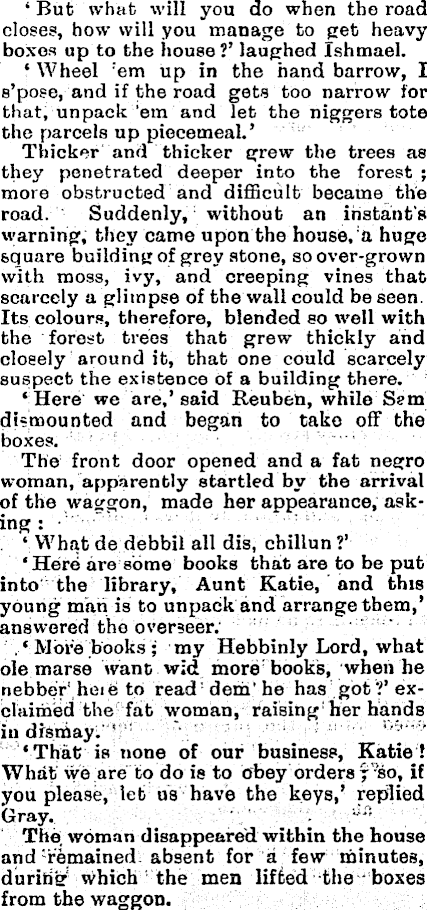 'But what will you do when the road closes, how will you manage to get heavy boxes up to the house?' laughed Ishmael.

'Wheel 'em up in the hand barrow, I s'pose, and if the road gets too narrow for that, unpack 'em and let the niggers tote the parcels up piecemeal.'

Thicker and thicker grew the trees as they penetrated deeper into the forest; more obstructed and difficult became the road. Suddenly, without an instant's warning, they came upon the house, a huge square building of grey stone, so over-grown with moss, ivy, and creeping vines that scarcely a glimpse of the wall could be seen. Its colours, therefore, blended so well with the forest trees that grew thickly and closely around it, that one could scarcely suspect the existence of a building there.

'Here we are,' said Reuben, while Sam dismounted and began to take off the boxes.

The front door opened and a fat negro woman, apparently startled by the arrival of the waggon, made her appearance, asking:

'What de debbil all dis, chillun?'

'Here are some books that are to be put into the library, Aunt Katie, and this young man is to unpack and arrange them,' answered the overseer.

'More books; my Hebbinly Lord, what ole marse want wid more books, when he nebber here to read dem he has got?' exclaimed the fat woman, raising her hands in dismay.

'That is none of our business, Katie! What we are to do is to obey orders; so, if you please, let us have the keys,' replied Gray.

The woman disappeared within the house and remained absent for a few minutes, during which the men lifted the boxes from the waggon.